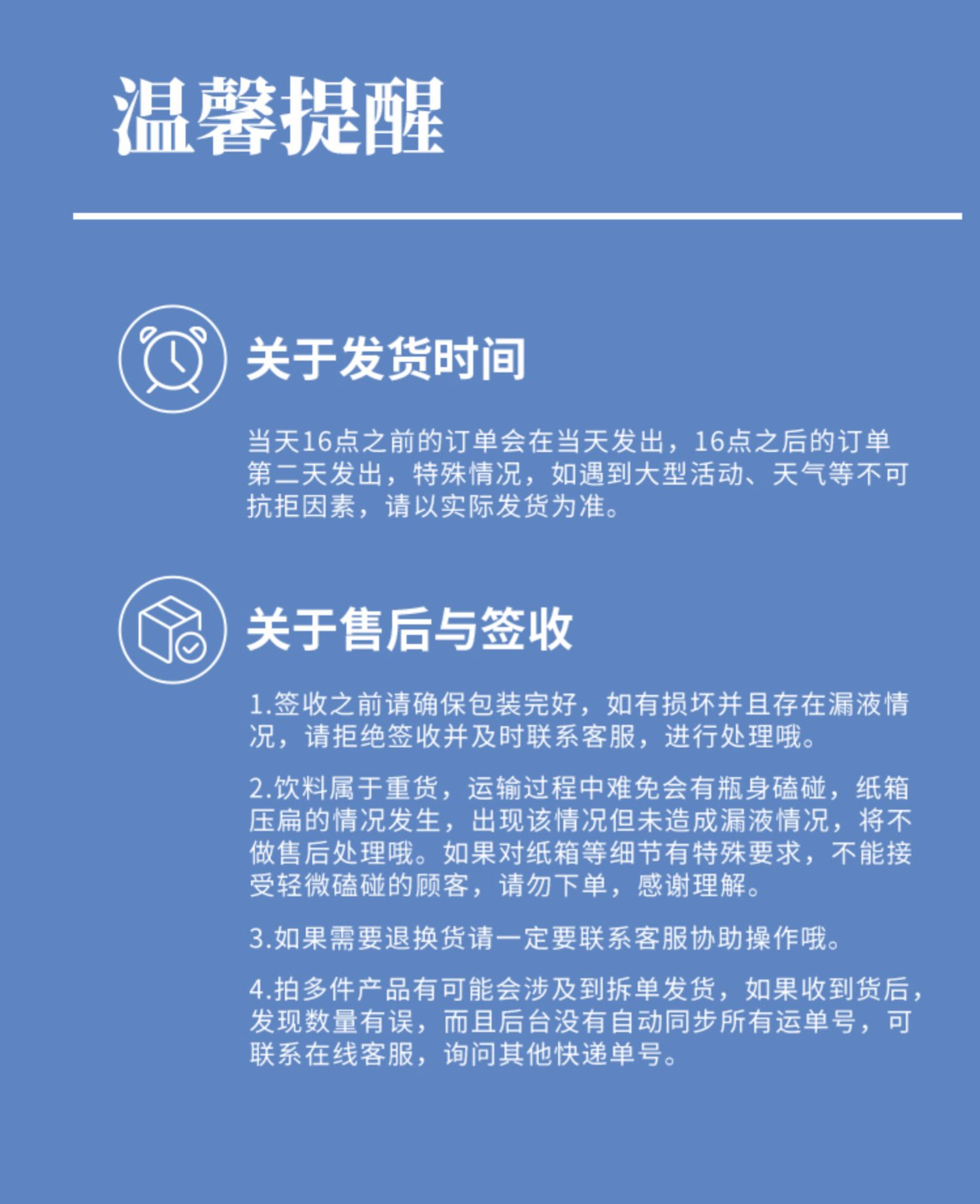 温馨提醒

关于发货时间

当天16点之前的订单会在当天发出，16点之后的订单第二天发出，特殊情况，如遇到大型活动、天气等不可抗拒因素，请以实际发货为准。

关于售后与签收

1.签收之前请确保包装完好，如有损坏并且存在漏液情况，请拒绝签收并及时联系客服，进行处理哦。

2.饮料属于重货，运输过程中难免会有瓶身磕碰，纸箱压扁的情况发生，出现该情况但未造成漏液情况，将不做售后处理哦。如果对纸箱等细节有特殊要求，不能接受轻微磕碰的顾客，请勿下单，感谢理解。

3.如果需要退换货请一定要联系客服协助操作哦。

4.拍多件产品有可能会涉及到拆单发货，如果收到货后，发现数量有误，而且后台没有自动同步所有运单号，可联系在线客服，询问其他快递单号。